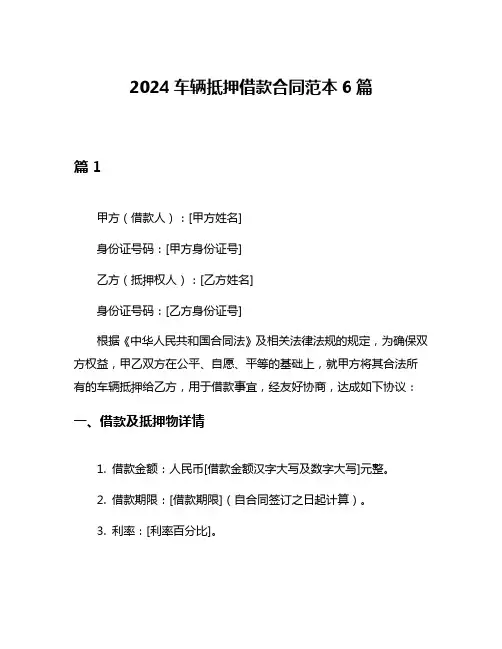 2024 车辆抵押借款合同范本 6 篇

篇 1

甲方（借款人）：[甲方姓名]

身份证号码：[甲方身份证号]

乙方（抵押权人）：[乙方姓名]

身份证号码：[乙方身份证号]

根据《中华人民共和国合同法》及相关法律法规的规定，为确保双方权益，甲乙双方在公平、自愿、平等的基础上，就甲方将其合法所有的车辆抵押给乙方，用于借款事宜，经友好协商，达成如下协议：

一、借款及抵押物详情

1. 借款金额：人民币[借款金额汉字大写及数字大写]元整。

2. 借款期限：[借款期限]（自合同签订之日起计算）。

3. 利率：[利率百分比]。